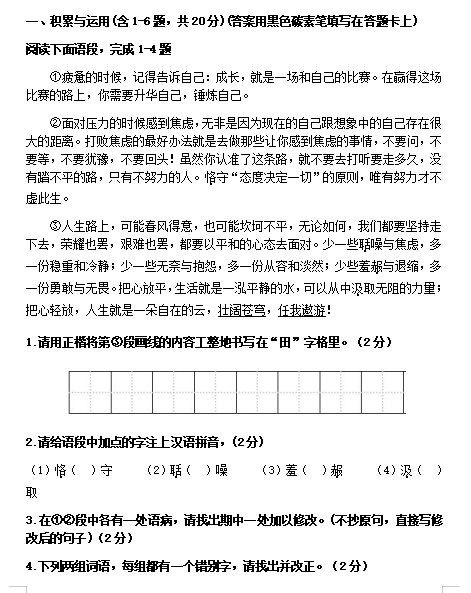 一、积累与运用(含1-6题，共20分)(答案用黑色碳素笔填写在答题卡上)

阅读下面语段，完成1-4题

①疲惫的时候，记得告诉自己：成长，就是一场和自己的比赛。在赢得这场比赛的路上，你需要升华自己，锤炼自己。

②面对压力的时候感到焦虑，无非是因为现在的自己跟想象中的自己存在很大的距离。打败焦虑的最好办法就是去做那些让你感到焦虑的事情，不要问，不要等，不要犹豫，不要回头！虽然你认准了这条路，就不要去打听要走多久，没有踏不平的路，只有不努力的人。恪守“态度决定一切”的原则，唯有努力才不虚此生。

③人生路上，可能春风得意，也可能坎坷不平，无论如何，我们都要坚持走下去，荣耀也罢，艰难也罢，都要以平和的心态去面对。少一些聒噪与焦虑，多一份稳重和冷静；少一些无奈与抱怨，多一份从容和淡然；少些羞赧与退缩，多一份勇敢与无畏。把心放平，生活就是一泓平静的水，可以从中汲取无阻的力量；把心轻放，人生就是一朵自在的云，壮阔苍穹，任我遨游！

1.请用正楷将第③段画线的内容工整地书写在“田”字格里。（2分）

2.请给语段中加点的字注上汉语拼音，(2分)

（1）恪（ ）守 （2）聒（ ）噪 （3）羞（ ）赧 （4）汲（ ）取

3.在①②段中各有一处语病，请找出期中一处加以修改。(不抄原句，直接写修改后的句子)(2分)

4.下列两组词语，每组都有一个错别字，请找出并改正。（2分）